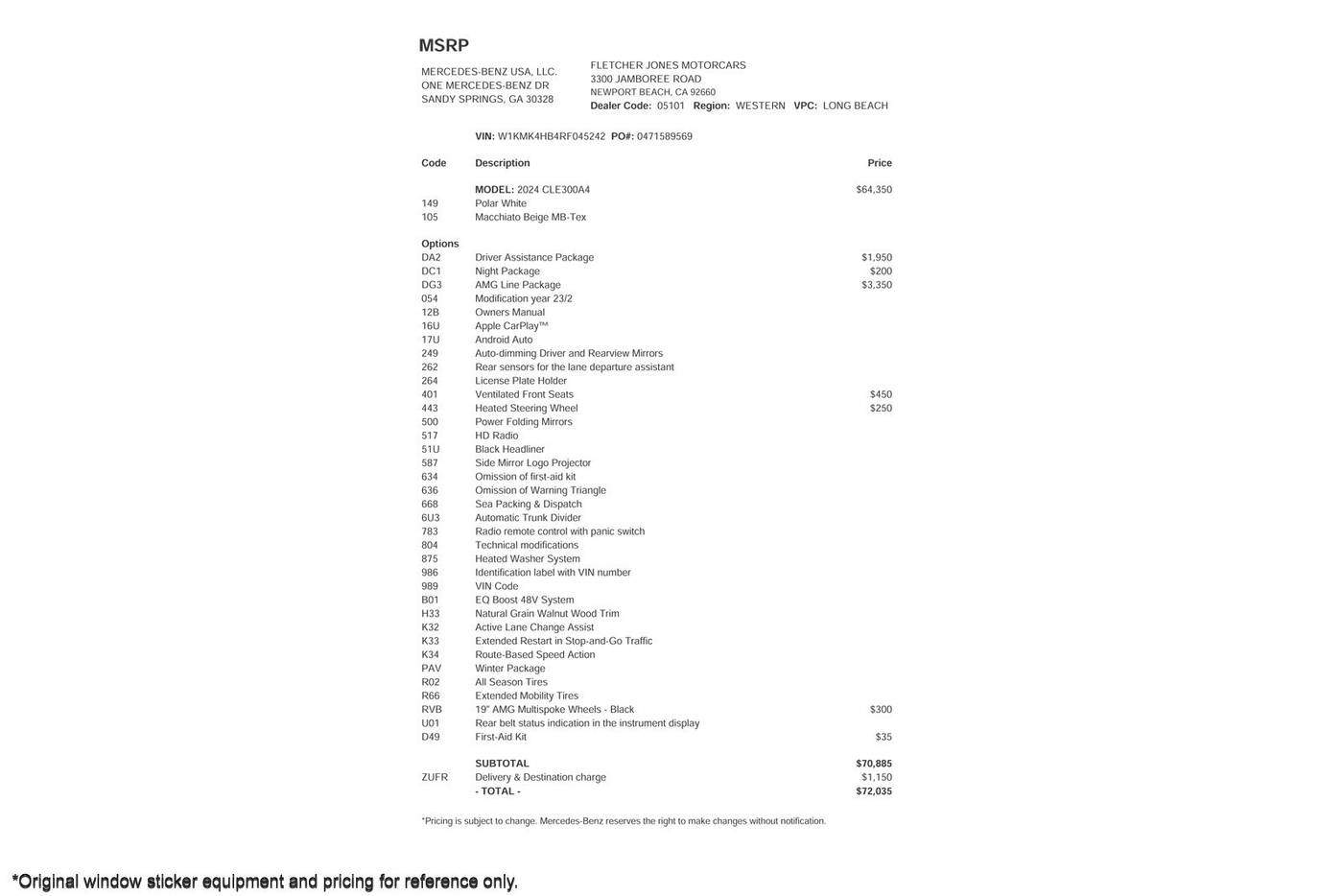 MSRP

MERCEDES-BENZ USA, LLC.
ONE MERCEDES-BENZ DR
SANDY SPRINGS, GA 30328

FLETCHER JONES MOTORCARS
3300 JAMBOREE ROAD
NEWPORT BEACH, CA 92660
Dealer Code: 05101 Region: WESTERN VPC: LONG BEACH

VIN: W1KMK4HB4RF045242 PO#: 0471589569

| Code | Description | Price |
|---|---|---|
| | MODEL: 2024 CLE300A4 | $64,350 |
| 149 | Polar White | |
| 105 | Macchiato Beige MB-Tex | |
| Options | | |
| DA2 | Driver Assistance Package | $1,950 |
| DC1 | Night Package | $200 |
| DG3 | AMG Line Package | $3,350 |
| 054 | Modification year 23/2 | |
| 12B | Owners Manual | |
| 16U | Apple CarPlay™ | |
| 17U | Android Auto | |
| 249 | Auto-dimming Driver and Rearview Mirrors | |
| 262 | Rear sensors for the lane departure assistant | |
| 264 | License Plate Holder | |
| 401 | Ventilated Front Seats | $450 |
| 443 | Heated Steering Wheel | $250 |
| 500 | Power Folding Mirrors | |
| 517 | HD Radio | |
| 51U | Black Headliner | |
| 587 | Side Mirror Logo Projector | |
| 634 | Omission of first-aid kit | |
| 636 | Omission of Warning Triangle | |
| 668 | Sea Packing & Dispatch | |
| 6U3 | Automatic Trunk Divider | |
| 783 | Radio remote control with panic switch | |
| 804 | Technical modifications | |
| 875 | Heated Washer System | |
| 986 | Identification label with VIN number | |
| 989 | VIN Code | |
| B01 | EQ Boost 48V System | |
| H33 | Natural Grain Walnut Wood Trim | |
| K32 | Active Lane Change Assist | |
| K33 | Extended Restart in Stop-and-Go Traffic | |
| K34 | Route-Based Speed Action | |
| PAV | Winter Package | |
| R02 | All Season Tires | |
| R66 | Extended Mobility Tires | |
| RVB | 19" AMG Multispoke Wheels - Black | $300 |
| U01 | Rear belt status indication in the instrument display | |
| D49 | First-Aid Kit | $35 |
| | SUBTOTAL | $70,885 |
| ZUFR | Delivery & Destination charge | $1,150 |
| | - TOTAL - | $72,035 |

*Pricing is subject to change. Mercedes-Benz reserves the right to make changes without notification.

*Original window sticker equipment and pricing for reference only.